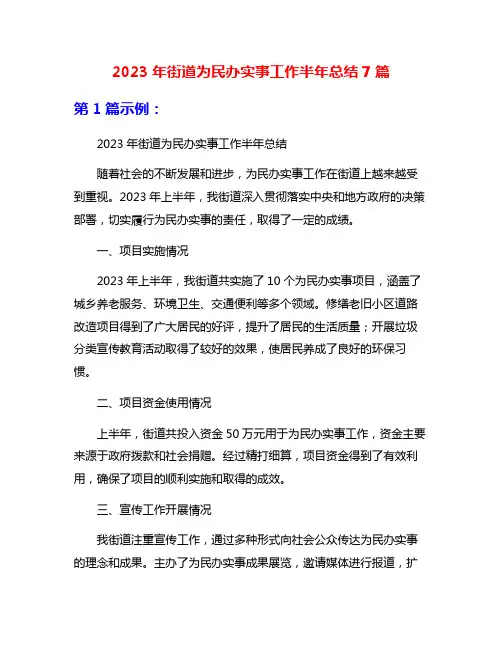 2023 年街道为民办实事工作半年总结 7 篇

第 1 篇示例：

2023 年街道为民办实事工作半年总结

随着社会的不断发展和进步，为民办实事工作在街道上越来越受到重视。2023 年上半年，我街道深入贯彻落实中央和地方政府的决策部署，切实履行为民办实事的责任，取得了一定的成绩。

一、项目实施情况

2023 年上半年，我街道共实施了 10 个为民办实事项目，涵盖了城乡养老服务、环境卫生、交通便利等多个领域。修缮老旧小区道路改造项目得到了广大居民的好评，提升了居民的生活质量；开展垃圾分类宣传教育活动取得了较好的效果，使居民养成了良好的环保习惯。

二、项目资金使用情况

上半年，街道共投入资金 50 万元用于为民办实事工作，资金主要来源于政府拨款和社会捐赠。经过精打细算，项目资金得到了有效利用，确保了项目的顺利实施和取得的成效。

三、宣传工作开展情况

我街道注重宣传工作，通过多种形式向社会公众传达为民办实事的理念和成果。主办了为民办实事成果展览，邀请媒体进行报道，扩